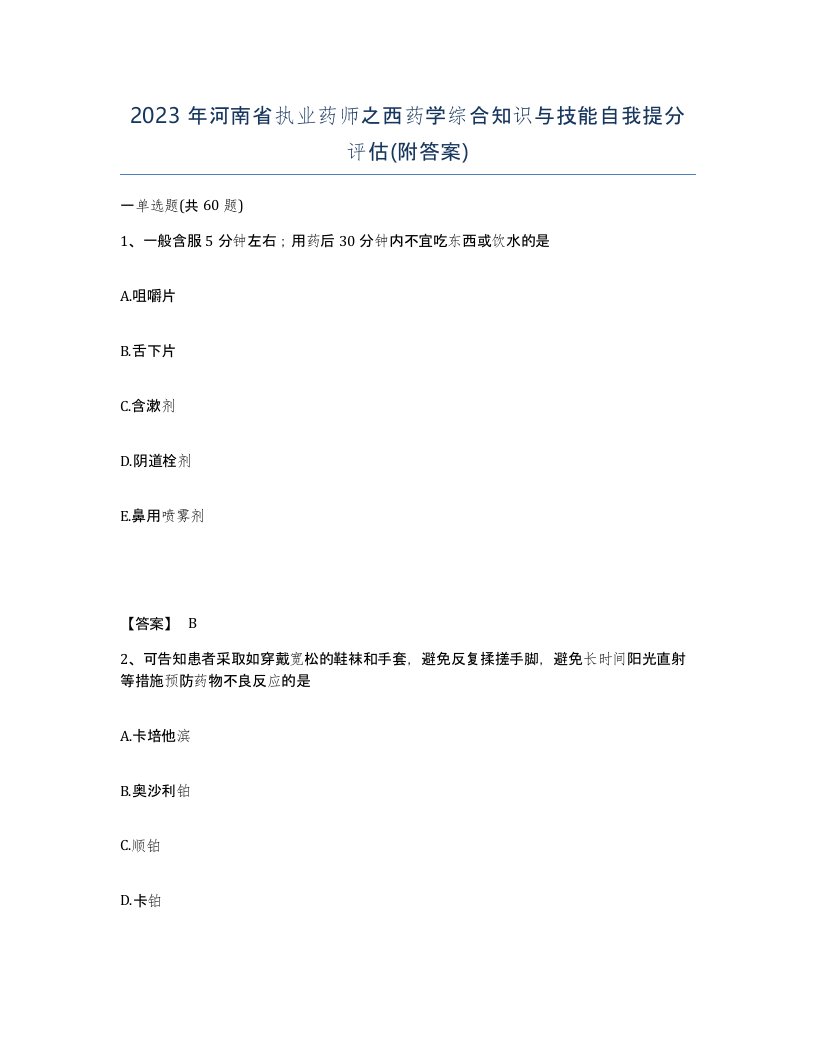 2023 年河南省执业药师之西药学综合知识与技能自我提分评估(附答案)

一单选题(共 60 题)

1、一般含服 5 分钟左右；用药后 30 分钟内不宜吃东西或饮水的是

A.咀嚼片

B.舌下片

C.含漱剂

D.阴道栓剂

E.鼻用喷雾剂

【答案】 B

2、可告知患者采取如穿戴宽松的鞋袜和手套，避免反复揉搓手脚，避免长时间阳光直射等措施预防药物不良反应的是

A.卡培他滨

B.奥沙利铂

C.顺铂

D.卡铂